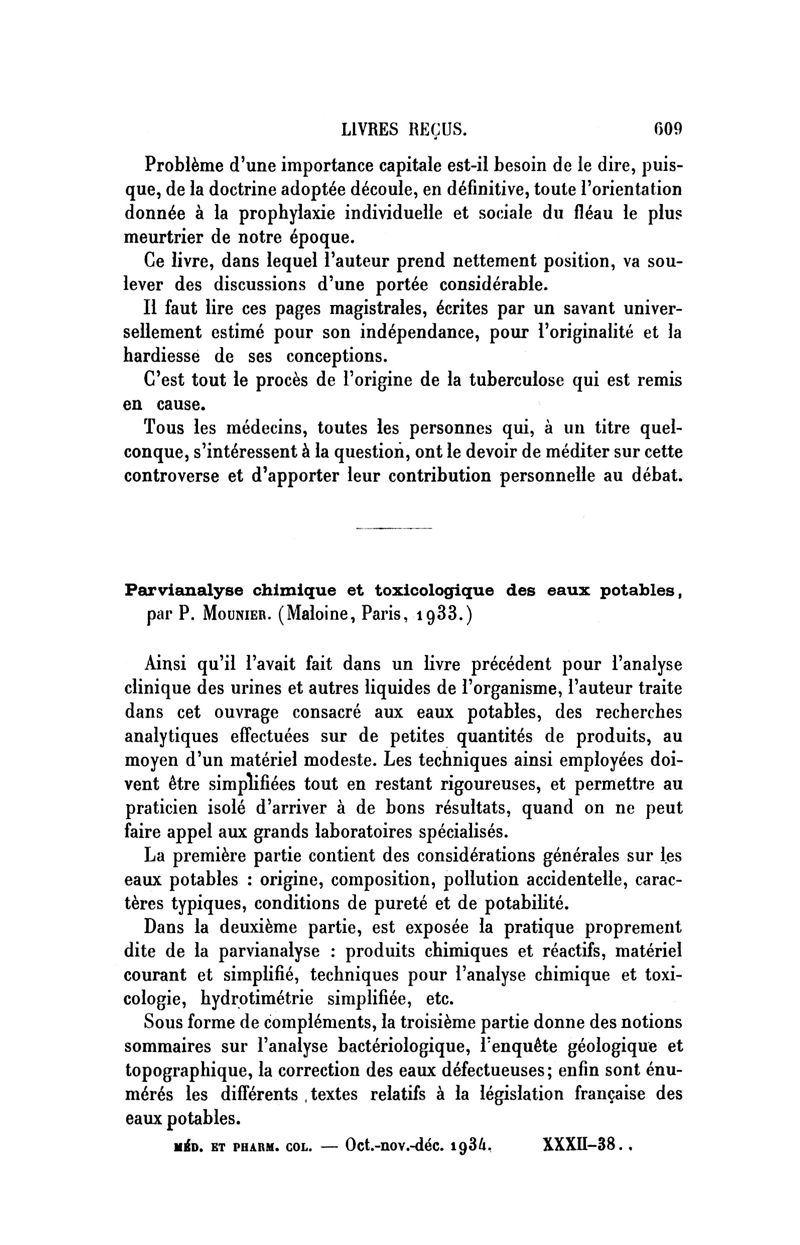 LIVRES REÇUS. 609

Problème d'une importance capitale est-il besoin de le dire, puisque, de la doctrine adoptée découle, en définitive, toute l'orientation donnée à la prophylaxie individuelle et sociale du fléau le plus meurtrier de notre époque.

Ce livre, dans lequel l'auteur prend nettement position, va soulever des discussions d'une portée considérable.

Il faut lire ces pages magistrales, écrites par un savant universellement estimé pour son indépendance, pour l'originalité et la hardiesse de ses conceptions.

C'est tout le procès de l'origine de la tuberculose qui est remis en cause.

Tous les médecins, toutes les personnes qui, à un titre quelconque, s'intéressent à la question, ont le devoir de méditer sur cette controverse et d'apporter leur contribution personnelle au débat.

Parvianalyse chimique et toxicologique des eaux potables, par P. Mounier. (Maloine, Paris, 1933.)

Ainsi qu'il l'avait fait dans un livre précédent pour l'analyse clinique des urines et autres liquides de l'organisme, l'auteur traite dans cet ouvrage consacré aux eaux potables, des recherches analytiques effectuées sur de petites quantités de produits, au moyen d'un matériel modeste. Les techniques ainsi employées doivent être simplifiées tout en restant rigoureuses, et permettre au praticien isolé d'arriver à de bons résultats, quand on ne peut faire appel aux grands laboratoires spécialisés.

La première partie contient des considérations générales sur les eaux potables : origine, composition, pollution accidentelle, caractères typiques, conditions de pureté et de potabilité.

Dans la deuxième partie, est exposée la pratique proprement dite de la parvianalyse : produits chimiques et réactifs, matériel courant et simplifié, techniques pour l'analyse chimique et toxicologie, hydrotimétrie simplifiée, etc.

Sous forme de compléments, la troisième partie donne des notions sommaires sur l'analyse bactériologique, l'enquête géologique et topographique, la correction des eaux défectueuses; enfin sont énumérés les différents textes relatifs à la législation française des eaux potables.

MÉD. ET PHARM. COL. — Oct.-nov.-déc. 1934. XXXII-38..